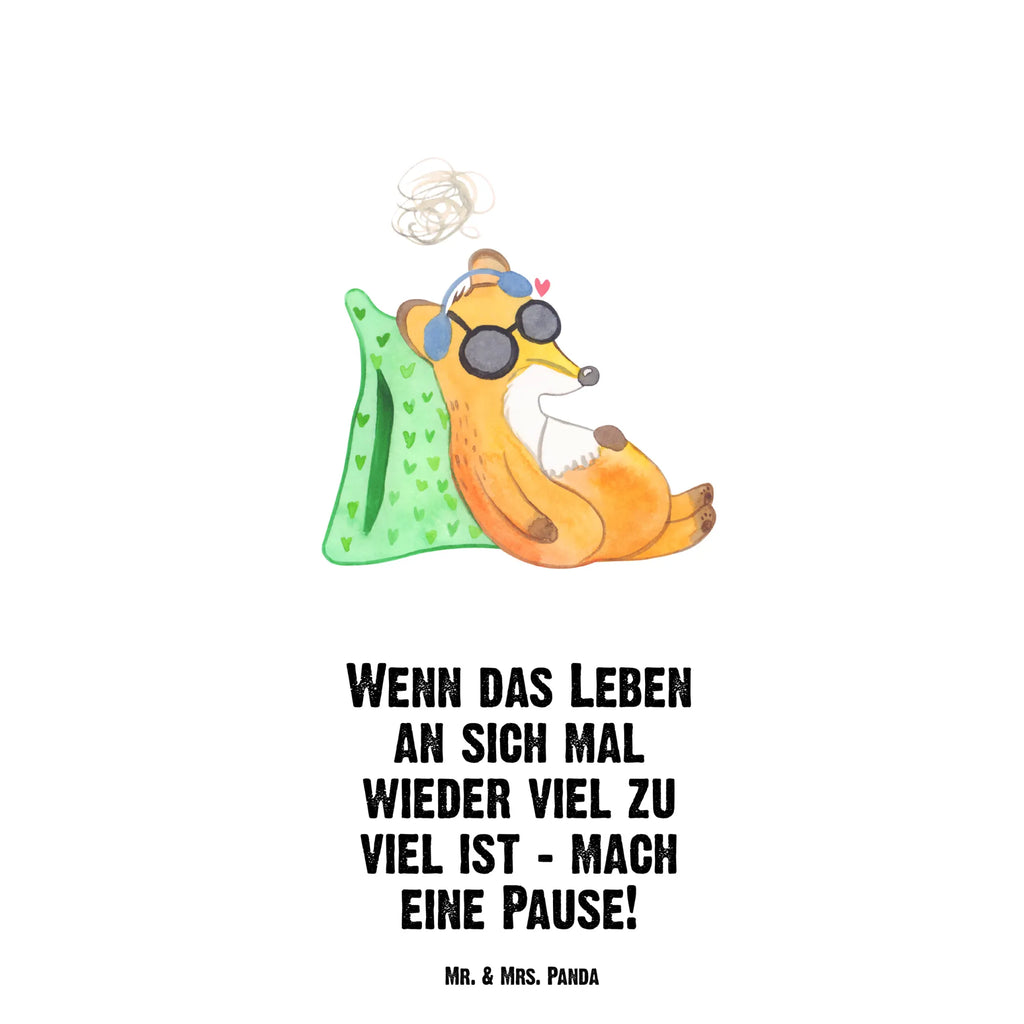 Wenn das Leben an sich mal wieder viel zu viel ist - mach eine Pause!

Mr. & Mrs. Panda